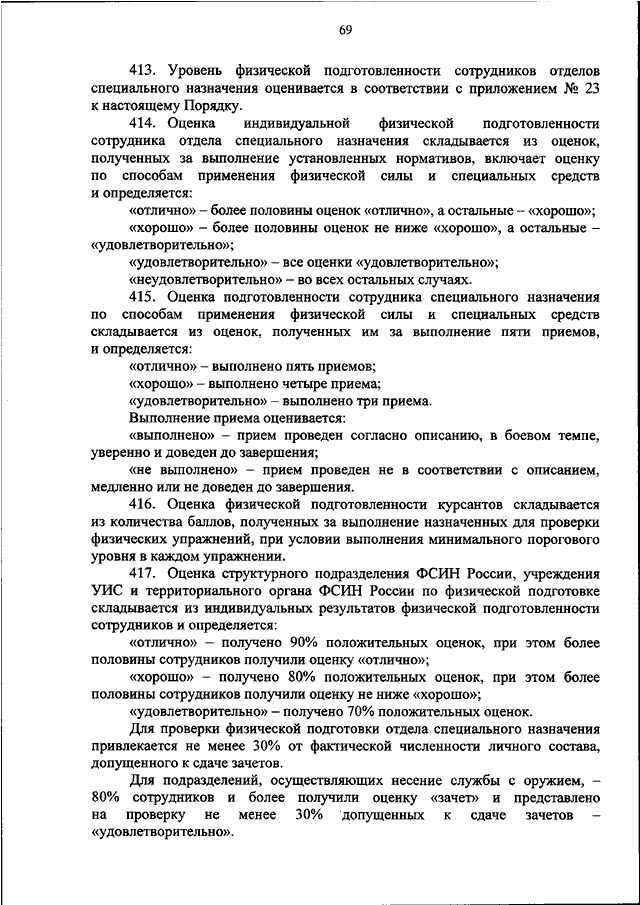 69

413. Уровень физической подготовленности сотрудников отделов специального назначения оценивается в соответствии с приложением № 23 к настоящему Порядку.

414. Оценка индивидуальной физической подготовленности сотрудника отдела специального назначения складывается из оценок, полученных за выполнение установленных нормативов, включает оценку по способам применения физической силы и специальных средств и определяется:

«отлично» – более половины оценок «отлично», а остальные – «хорошо»;

«хорошо» – более половины оценок не ниже «хорошо», а остальные – «удовлетворительно»;

«удовлетворительно» – все оценки «удовлетворительно»;

«неудовлетворительно» – во всех остальных случаях.

415. Оценка подготовленности сотрудника специального назначения по способам применения физической силы и специальных средств складывается из оценок, полученных им за выполнение пяти приемов, и определяется:

«отлично» – выполнено пять приемов;

«хорошо» – выполнено четыре приема;

«удовлетворительно» – выполнено три приема.

Выполнение приема оценивается:

«выполнено» – прием проведен согласно описанию, в боевом темпе, уверенно и доведен до завершения;

«не выполнено» – прием проведен не в соответствии с описанием, медленно или не доведен до завершения.

416. Оценка физической подготовленности курсантов складывается из количества баллов, полученных за выполнение назначенных для проверки физических упражнений, при условии выполнения минимального порогового уровня в каждом упражнении.

417. Оценка структурного подразделения ФСИН России, учреждения УИС и территориального органа ФСИН России по физической подготовке складывается из индивидуальных результатов физической подготовленности сотрудников и определяется:

«отлично» – получено 90% положительных оценок, при этом более половины сотрудников получили оценку «отлично»;

«хорошо» – получено 80% положительных оценок, при этом более половины сотрудников получили оценку не ниже «хорошо»;

«удовлетворительно» – получено 70% положительных оценок.

Для проверки физической подготовки отдела специального назначения привлекается не менее 30% от фактической численности личного состава, допущенного к сдаче зачетов.

Для подразделений, осуществляющих несение службы с оружием, – 80% сотрудников и более получили оценку «зачет» и представлено на проверку не менее 30% допущенных к сдаче зачетов – «удовлетворительно».